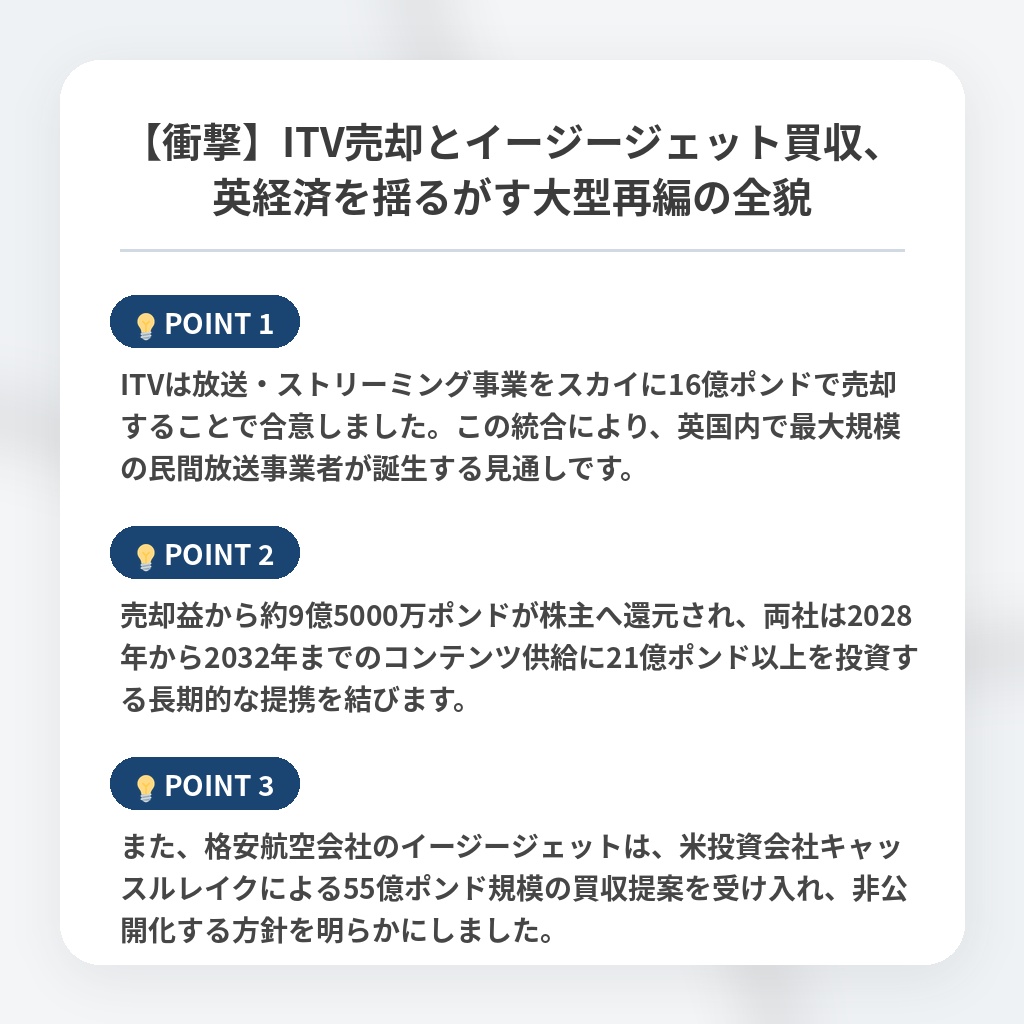 【衝撃】ITV売却とイージージェット買収、英経済を揺るがす大型再編の全貌

POINT 1

ITVは放送・ストリーミング事業をスカイに16億ポンドで売却することで合意しました。この統合により、英国内で最大規模の民間放送事業者が誕生する見通しです。

POINT 2

売却益から約9億5000万ポンドが株主へ還元され、両社は2028年から2032年までのコンテンツ供給に21億ポンド以上を投資する長期的な提携を結びます。

POINT 3

また、格安航空会社のイージージェットは、米投資会社キャッスルレイクによる55億ポンド規模の買収提案を受け入れ、非公開化する方針を明らかにしました。